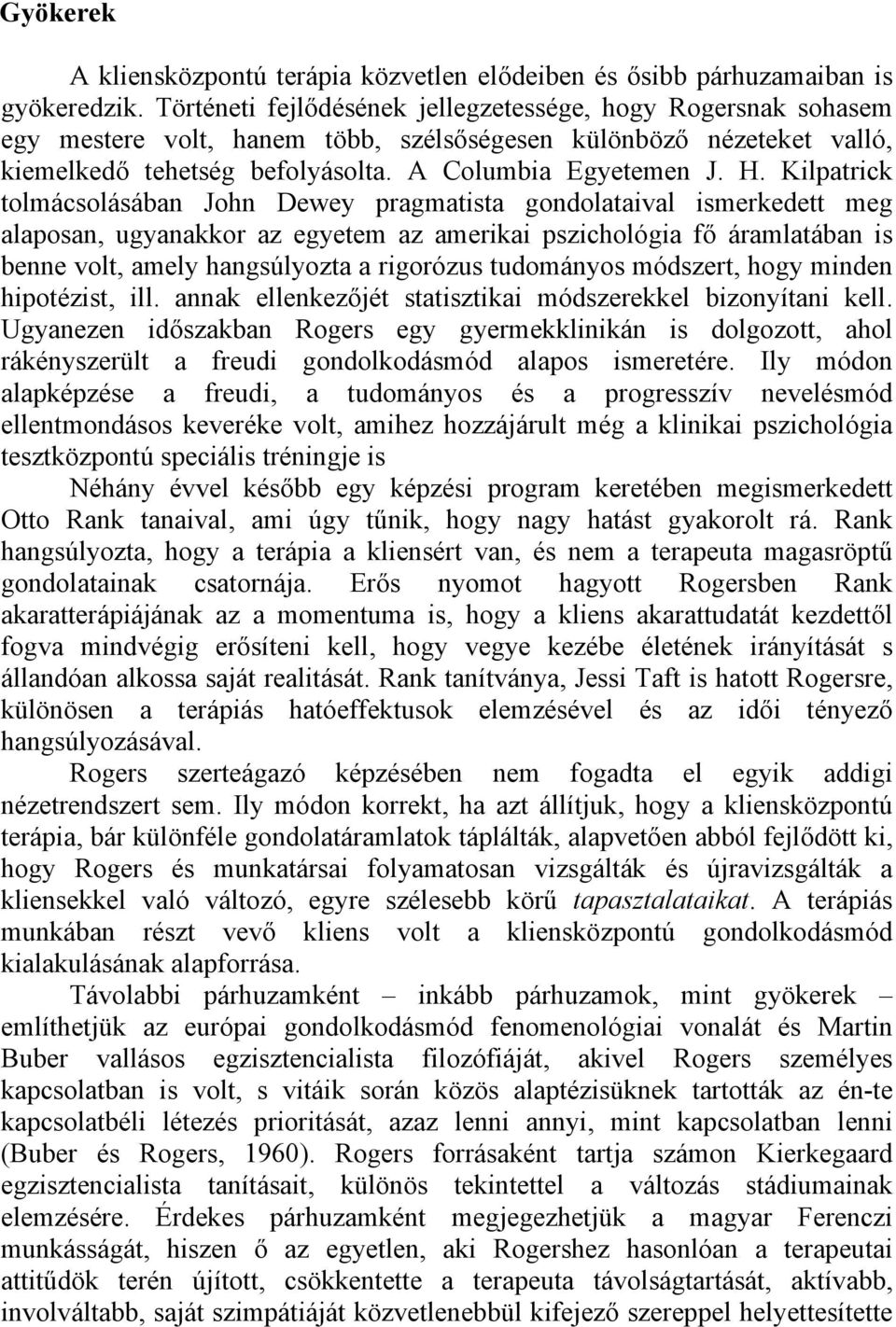 Gyökerek

A kliensközpontú terápia közvetlen elődeiben és ősibb párhuzamaiban is gyökeredzik. Történeti fejlődésének jellegzetessége, hogy Rogersnak sohasem egy mestere volt, hanem több, szélsőségesen különböző nézeteket valló, kiemelkedő tehetség befolyásolta. A Columbia Egyetemen J. H. Kilpatrick tolmácsolásában John Dewey pragmatista gondolataival ismerkedett meg alaposan, ugyanakkor az egyetem az amerikai pszichológia fő áramlatában is benne volt, amely hangsúlyozta a rigorózus tudományos módszert, hogy minden hipotézist, ill. annak ellenkezőjét statisztikai módszerekkel bizonyítani kell. Ugyanezen időszakban Rogers egy gyermekklinikán is dolgozott, ahol rákényszerült a freudi gondolkodásmód alapos ismeretére. Ily módon alapképzése a freudi, a tudományos és a progresszív nevelésmód ellentmondásos keveréke volt, amihez hozzájárult még a klinikai pszichológia tesztközpontú speciális tréningje is

Néhány évvel később egy képzési program keretében megismerkedett Otto Rank tanaival, ami úgy tűnik, hogy nagy hatást gyakorolt rá. Rank hangsúlyozta, hogy a terápia a kliensért van, és nem a terapeuta magasröptű gondolatainak csatornája. Erős nyomot hagyott Rogersben Rank akaratterápiájának az a momentuma is, hogy a kliens akarattudatát kezdettől fogva mindvégig erősíteni kell, hogy vegye kezébe életének irányítását s állandóan alkossa saját realitását. Rank tanítványa, Jessi Taft is hatott Rogersre, különösen a terápiás hatóeffektusok elemzésével és az idői tényező hangsúlyozásával.

Rogers szerteágazó képzésében nem fogadta el egyik addigi nézetrendszert sem. Ily módon korrekt, ha azt állítjuk, hogy a kliensközpontú terápia, bár különféle gondolatáramlatok táplálták, alapvetően abból fejlődött ki, hogy Rogers és munkatársai folyamatosan vizsgálták és újravizsgálták a kliensekkel való változó, egyre szélesebb körű tapasztalataikat. A terápiás munkában részt vevő kliens volt a kliensközpontú gondolkodásmód kialakulásának alapforrása.

Távolabbi párhuzamként – inkább párhuzamok, mint gyökerek – említhetjük az európai gondolkodásmód fenomenológiai vonalát és Martin Buber vallásos egzisztencialista filozófiáját, akivel Rogers személyes kapcsolatban is volt, s vitáik során közös alaptézisüknek tartották az én-te kapcsolatbéli létezés prioritását, azaz lenni annyi, mint kapcsolatban lenni (Buber és Rogers, 1960). Rogers forrásaként tartja számon Kierkegaard egzisztencialista tanításait, különös tekintettel a változás stádiumainak elemzésére. Érdekes párhuzamként megjegezhetjük a magyar Ferenczi munkásságát, hiszen ő az egyetlen, aki Rogershez hasonlóan a terapeuta attitűdök terén újított, csökkentette a terapeuta távolságtartását, aktívabb, involváltabb, saját szimpátiáját közvetlenebbül kifejező szereppel helyettesítette